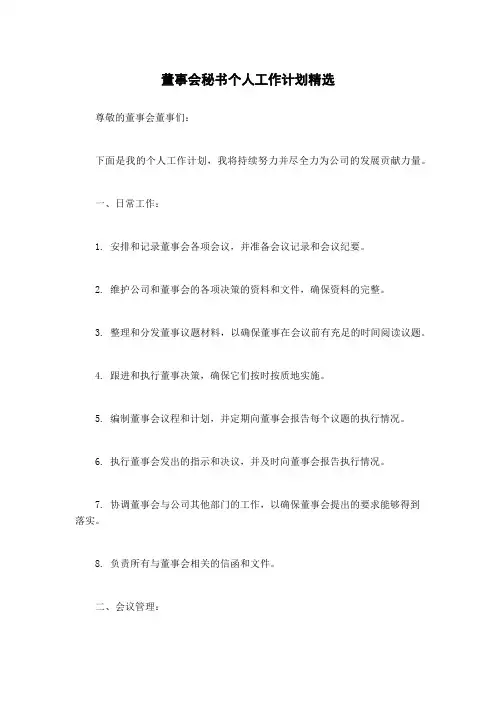 董事会秘书个人工作计划精选

尊敬的董事会董事们：

下面是我的个人工作计划，我将持续努力并尽全力为公司的发展贡献力量。

一、日常工作：

1. 安排和记录董事会各项会议，并准备会议记录和会议纪要。

2. 维护公司和董事会的各项决策的资料和文件，确保资料的完整。

3. 整理和分发董事议题材料，以确保董事在会议前有充足的时间阅读议题。

4. 跟进和执行董事决策，确保它们按时按质地实施。

5. 编制董事会议程和计划，并定期向董事会报告每个议题的执行情况。

6. 执行董事会发出的指示和决议，并及时向董事会报告执行情况。

7. 协调董事会与公司其他部门的工作，以确保董事会提出的要求能够得到落实。

8. 负责所有与董事会相关的信函和文件。

二、会议管理：